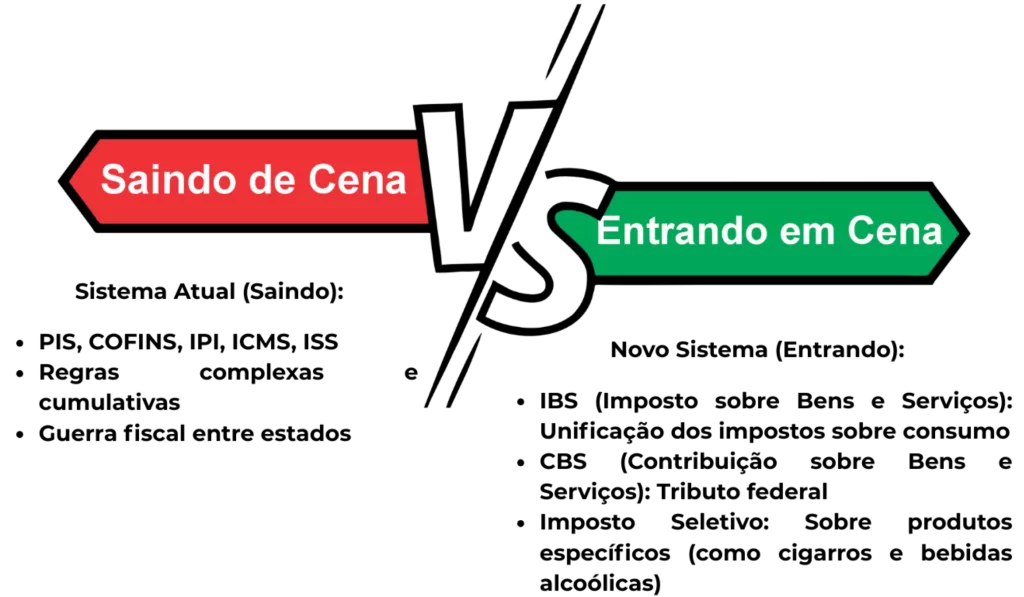 Saindo de Cena

VS

Entrando em Cena

Sistema Atual (Saindo):

- PIS, COFINS, IPI, ICMS, ISS
- Regras complexas e cumulativas
- Guerra fiscal entre estados

Novo Sistema (Entrando):

- IBS (Imposto sobre Bens e Serviços): Unificação dos impostos sobre consumo
- CBS (Contribuição sobre Bens e Serviços): Tributo federal
- Imposto Seletivo: Sobre produtos específicos (como cigarros e bebidas alcoólicas)